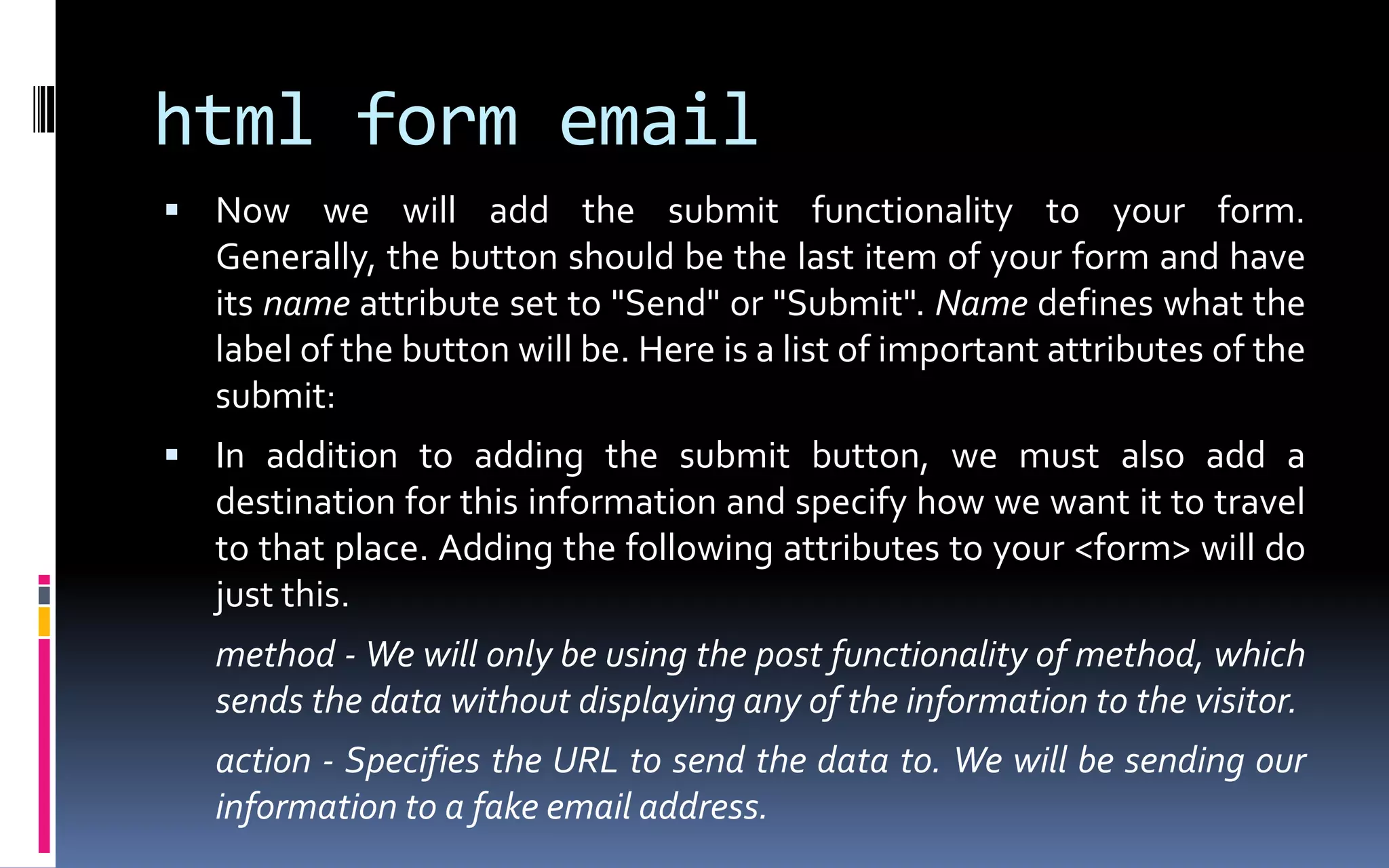 html form email

▪ Now we will add the submit functionality to your form. Generally, the button should be the last item of your form and have its name attribute set to "Send" or "Submit". Name defines what the label of the button will be. Here is a list of important attributes of the submit:

▪ In addition to adding the submit button, we must also add a destination for this information and specify how we want it to travel to that place. Adding the following attributes to your <form> will do just this.

method - We will only be using the post functionality of method, which sends the data without displaying any of the information to the visitor.

action - Specifies the URL to send the data to. We will be sending our information to a fake email address.